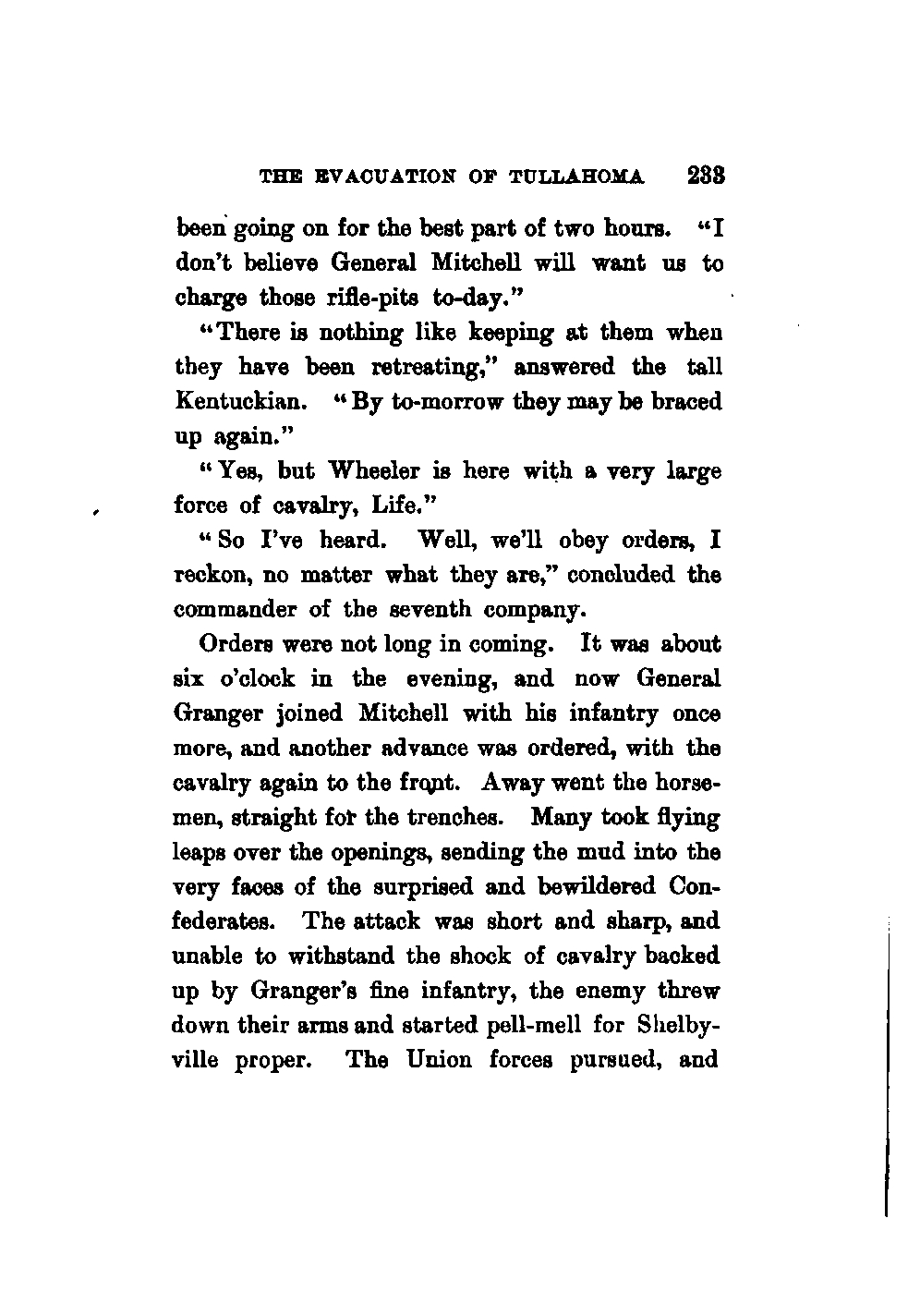 THE EVACUATION OF TULLAHOMA 233

been going on for the best part of two hours. "I don't believe General Mitchell will want us to charge those rifle-pits to-day."

"There is nothing like keeping at them when they have been retreating," answered the tall Kentuckian. "By to-morrow they may be braced up again."

"Yes, but Wheeler is here with a very large force of cavalry, Life."

"So I've heard. Well, we'll obey orders, I reckon, no matter what they are," concluded the commander of the seventh company.

Orders were not long in coming. It was about six o'clock in the evening, and now General Granger joined Mitchell with his infantry once more, and another advance was ordered, with the cavalry again to the front. Away went the horsemen, straight for the trenches. Many took flying leaps over the openings, sending the mud into the very faces of the surprised and bewildered Confederates. The attack was short and sharp, and unable to withstand the shock of cavalry backed up by Granger's fine infantry, the enemy threw down their arms and started pell-mell for Shelbyville proper. The Union forces pursued, and